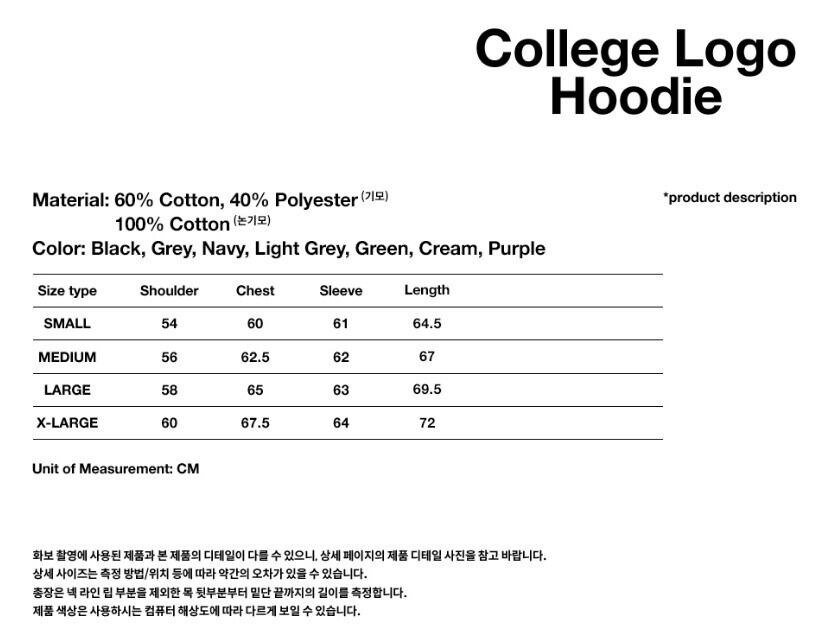 College Logo Hoodie

Material: 60% Cotton, 40% Polyester (기모)
100% Cotton (논기모)
Color: Black, Grey, Navy, Light Grey, Green, Cream, Purple

*product description

| Size type | Shoulder | Chest | Sleeve | Length |
|---|---|---|---|---|
| SMALL | 54 | 60 | 61 | 64.5 |
| MEDIUM | 56 | 62.5 | 62 | 67 |
| LARGE | 58 | 65 | 63 | 69.5 |
| X-LARGE | 60 | 67.5 | 64 | 72 |

Unit of Measurement: CM

화보 촬영에 사용된 제품과 본 제품의 디테일이 다를 수 있으니, 상세 페이지의 제품 디테일 사진을 참고 바랍니다.
상세 사이즈는 측정 방법/위치 등에 따라 약간의 오차가 있을 수 있습니다.
총장은 넥 라인 립 부분을 제외한 목 뒷부분부터 밑단 끝까지의 길이를 측정합니다.
제품 색상은 사용하시는 컴퓨터 해상도에 따라 다르게 보일 수 있습니다.